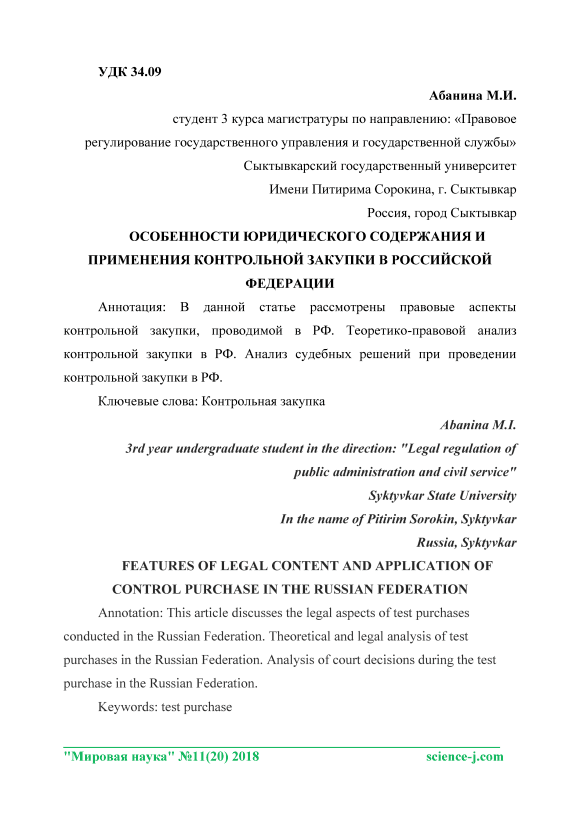 УДК 34.09

Абанина М.И.

студент 3 курса магистратуры по направлению: «Правовое регулирование государственного управления и государственной службы»

Сыктывкарский государственный университет

Имени Питирима Сорокина, г. Сыктывкар

Россия, город Сыктывкар

ОСОБЕННОСТИ ЮРИДИЧЕСКОГО СОДЕРЖАНИЯ И ПРИМЕНЕНИЯ КОНТРОЛЬНОЙ ЗАКУПКИ В РОССИЙСКОЙ ФЕДЕРАЦИИ

Аннотация: В данной статье рассмотрены правовые аспекты контрольной закупки, проводимой в РФ. Теоретико-правовой анализ контрольной закупки в РФ. Анализ судебных решений при проведении контрольной закупки в РФ.

Ключевые слова: Контрольная закупка

Abanina M.I.

3rd year undergraduate student in the direction: "Legal regulation of public administration and civil service"

Syktyvkar State University

In the name of Pitirim Sorokin, Syktyvkar

Russia, Syktyvkar

FEATURES OF LEGAL CONTENT AND APPLICATION OF CONTROL PURCHASE IN THE RUSSIAN FEDERATION

Annotation: This article discusses the legal aspects of test purchases conducted in the Russian Federation. Theoretical and legal analysis of test purchases in the Russian Federation. Analysis of court decisions during the test purchase in the Russian Federation.

Keywords: test purchase

"Мировая наука" №11(20) 2018 science-j.com